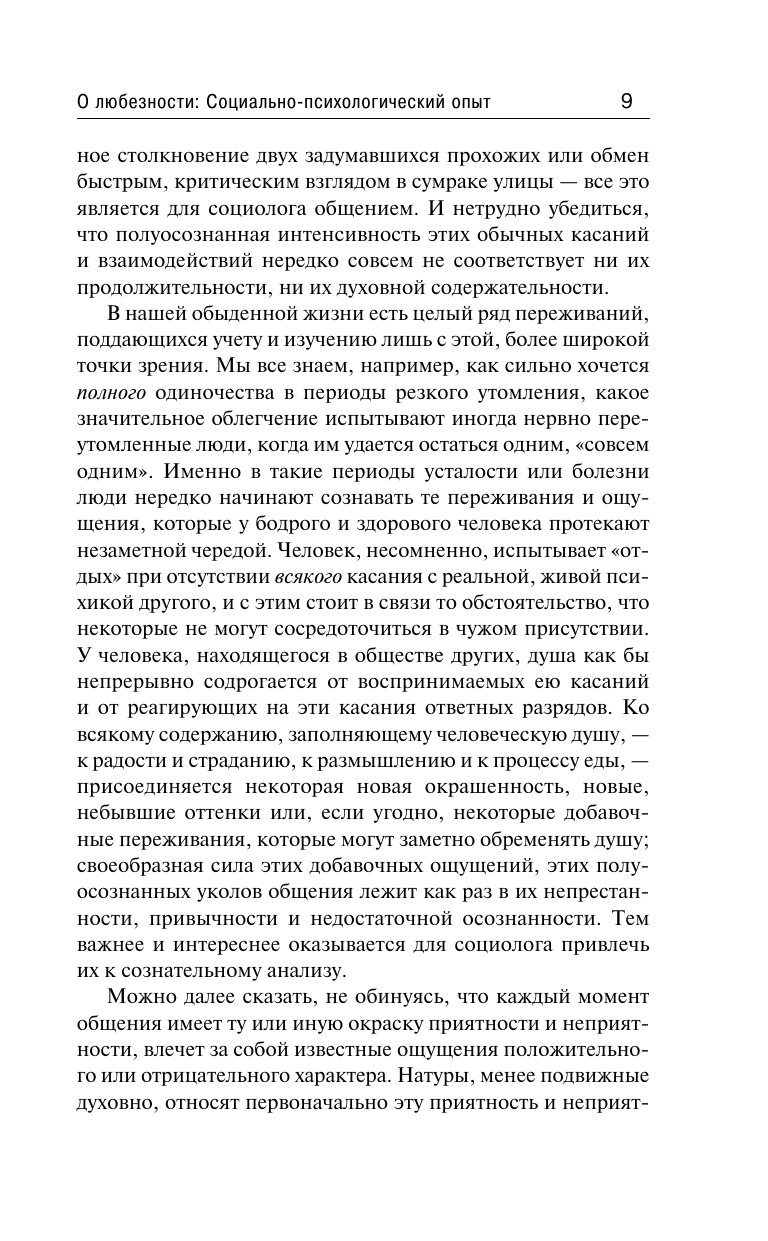 О любезности: Социально-психологический опыт 9

ное столкновение двух задумавшихся прохожих или обмен быстрым, критическим взглядом в сумраке улицы — все это является для социолога общением. И нетрудно убедиться, что полуосознанная интенсивность этих обычных касаний и взаимодействий нередко совсем не соответствует ни их продолжительности, ни их духовной содержательности.

В нашей обыденной жизни есть целый ряд переживаний, поддающихся учету и изучению лишь с этой, более широкой точки зрения. Мы все знаем, например, как сильно хочется полного одиночества в периоды резкого утомления, какое значительное облегчение испытывают иногда нервно переутомленные люди, когда им удается остаться одним, «совсем одним». Именно в такие периоды усталости или болезни люди нередко начинают сознавать те переживания и ощущения, которые у бодрого и здорового человека протекают незаметной чередой. Человек, несомненно, испытывает «отдых» при отсутствии всякого касания с реальной, живой психикой другого, и с этим стоит в связи то обстоятельство, что некоторые не могут сосредоточиться в чужом присутствии. У человека, находящегося в обществе других, душа как бы непрерывно содрогается от воспринимаемых ею касаний и от реагирующих на эти касания ответных разрядов. Ко всякому содержанию, заполняющему человеческую душу, — к радости и страданию, к размышлению и к процессу еды, — присоединяется некоторая новая окрашенность, новые, небывшие оттенки или, если угодно, некоторые добавочные переживания, которые могут заметно обременять душу; своеобразная сила этих добавочных ощущений, этих полуосознанных уколов общения лежит как раз в их непрестанности, привычности и недостаточной осознанности. Тем важнее и интереснее оказывается для социолога привлечь их к сознательному анализу.

Можно далее сказать, не обинуясь, что каждый момент общения имеет ту или иную окраску приятности и неприятности, влечет за собой известные ощущения положительного или отрицательного характера. Натуры, менее подвижные духовно, относят первоначально эту приятность и неприят-